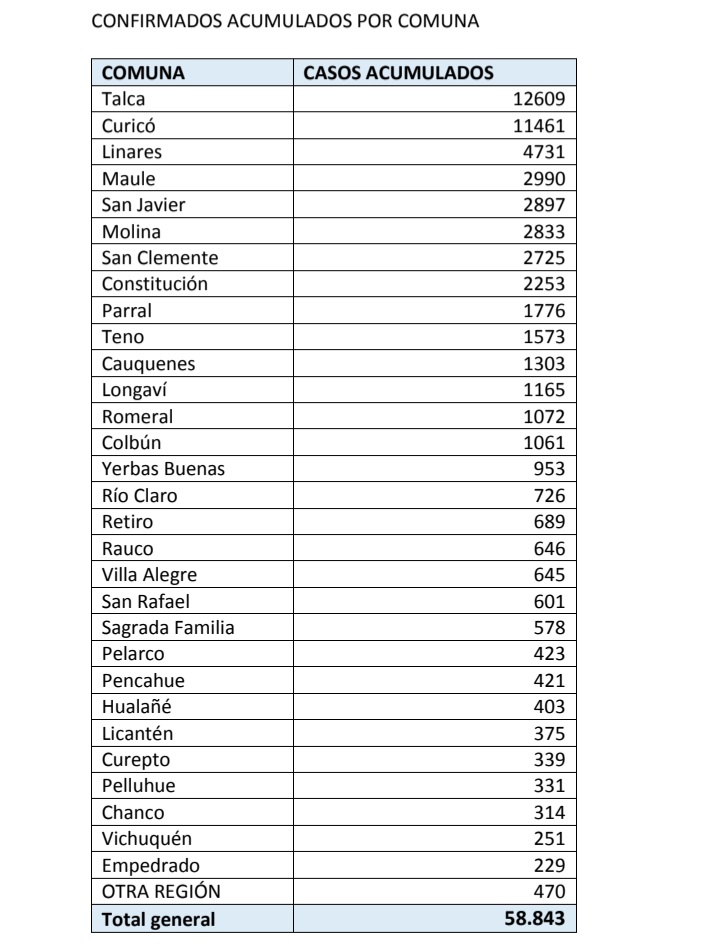 CONFIRMADOS ACUMULADOS POR COMUNA

| COMUNA | CASOS ACUMULADOS |
|---|---|
| Talca | 12609 |
| Curicó | 11461 |
| Linares | 4731 |
| Maule | 2990 |
| San Javier | 2897 |
| Molina | 2833 |
| San Clemente | 2725 |
| Constitución | 2253 |
| Parral | 1776 |
| Teno | 1573 |
| Cauquenes | 1303 |
| Longaví | 1165 |
| Romeral | 1072 |
| Colbún | 1061 |
| Yerbas Buenas | 953 |
| Río Claro | 726 |
| Retiro | 689 |
| Rauco | 646 |
| Villa Alegre | 645 |
| San Rafael | 601 |
| Sagrada Familia | 578 |
| Pelarco | 423 |
| Pencahue | 421 |
| Hualañé | 403 |
| Licantén | 375 |
| Curepto | 339 |
| Pelluhue | 331 |
| Chanco | 314 |
| Vichuquén | 251 |
| Empedrado | 229 |
| OTRA REGIÓN | 470 |
| Total general | 58.843 |